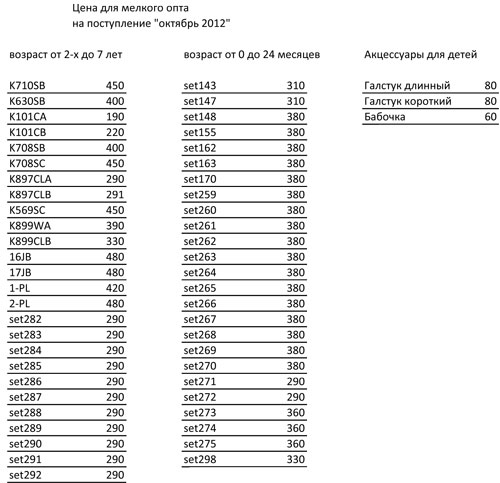 Цена для мелкого опта
на поступление "октябрь 2012"

возраст от 2-х до 7 лет

| | |
|---|---|
| K710SB | 450 |
| K630SB | 400 |
| K101CA | 190 |
| K101CB | 220 |
| K708SB | 400 |
| K708SC | 450 |
| K897CLA | 290 |
| K897CLB | 291 |
| K569SC | 450 |
| K899WA | 390 |
| K899CLB | 330 |
| 16JB | 480 |
| 17JB | 480 |
| 1-PL | 420 |
| 2-PL | 480 |
| set282 | 290 |
| set283 | 290 |
| set284 | 290 |
| set285 | 290 |
| set286 | 290 |
| set287 | 290 |
| set288 | 290 |
| set289 | 290 |
| set290 | 290 |
| set291 | 290 |
| set292 | 290 |

возраст от 0 до 24 месяцев

| | |
|---|---|
| set143 | 310 |
| set147 | 310 |
| set148 | 380 |
| set155 | 380 |
| set162 | 380 |
| set163 | 380 |
| set170 | 380 |
| set259 | 380 |
| set260 | 380 |
| set261 | 380 |
| set262 | 380 |
| set263 | 380 |
| set264 | 380 |
| set265 | 380 |
| set266 | 380 |
| set267 | 380 |
| set268 | 380 |
| set269 | 380 |
| set270 | 380 |
| set271 | 290 |
| set272 | 290 |
| set273 | 360 |
| set274 | 360 |
| set275 | 360 |
| set298 | 330 |

Акцессуары для детей

| | |
|---|---|
| Галстук длинный | 80 |
| Галстук короткий | 80 |
| Бабочка | 60 |